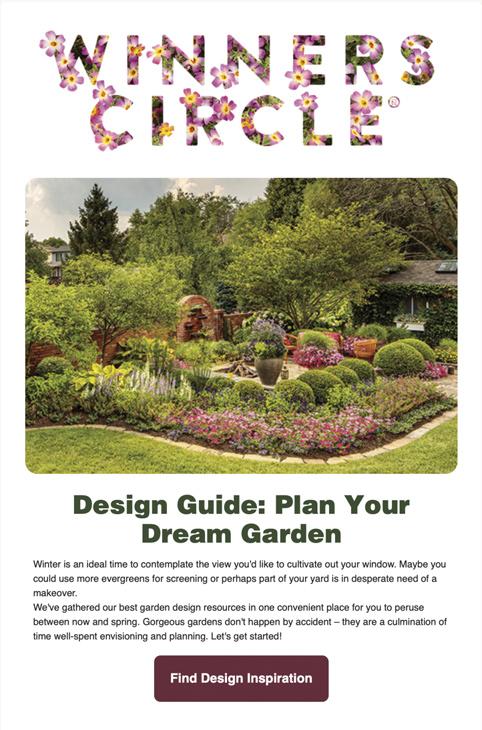 WINNERS CIRCLE®

Design Guide: Plan Your Dream Garden

Winter is an ideal time to contemplate the view you'd like to cultivate out your window. Maybe you could use more evergreens for screening or perhaps part of your yard is in desperate need of a makeover.

We've gathered our best garden design resources in one convenient place for you to peruse between now and spring. Gorgeous gardens don't happen by accident – they are a culmination of time well-spent envisioning and planning. Let's get started!

Find Design Inspiration